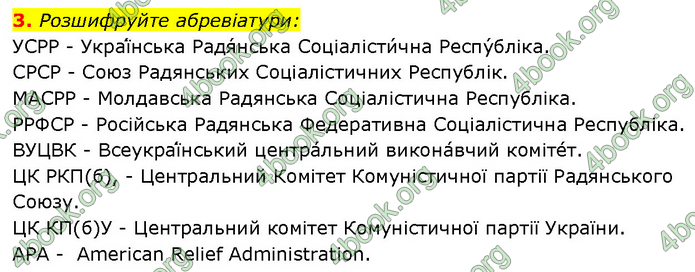 3. Розшифруйте абревіатури:
УСРР - Украї́нська Радя́нська Соціалісти́чна Респу́бліка.
СРСР - Союз Радянських Соціалістичних Республік.
МАСРР - Молдавська Радянська Соціалістична Республіка.
РРФСР - Російська Радянська Федеративна Соціалістична Республіка.
ВУЦВК - Всеукраї́нський центра́льний викона́вчий коміте́т.
ЦК РКП(б), - Центральний Комітет Комуністичної партії Радянського Союзу.
ЦК КП(б)У - Центральний комітет Комуністичної партії України.
АРА - American Relief Administration.

4book.org